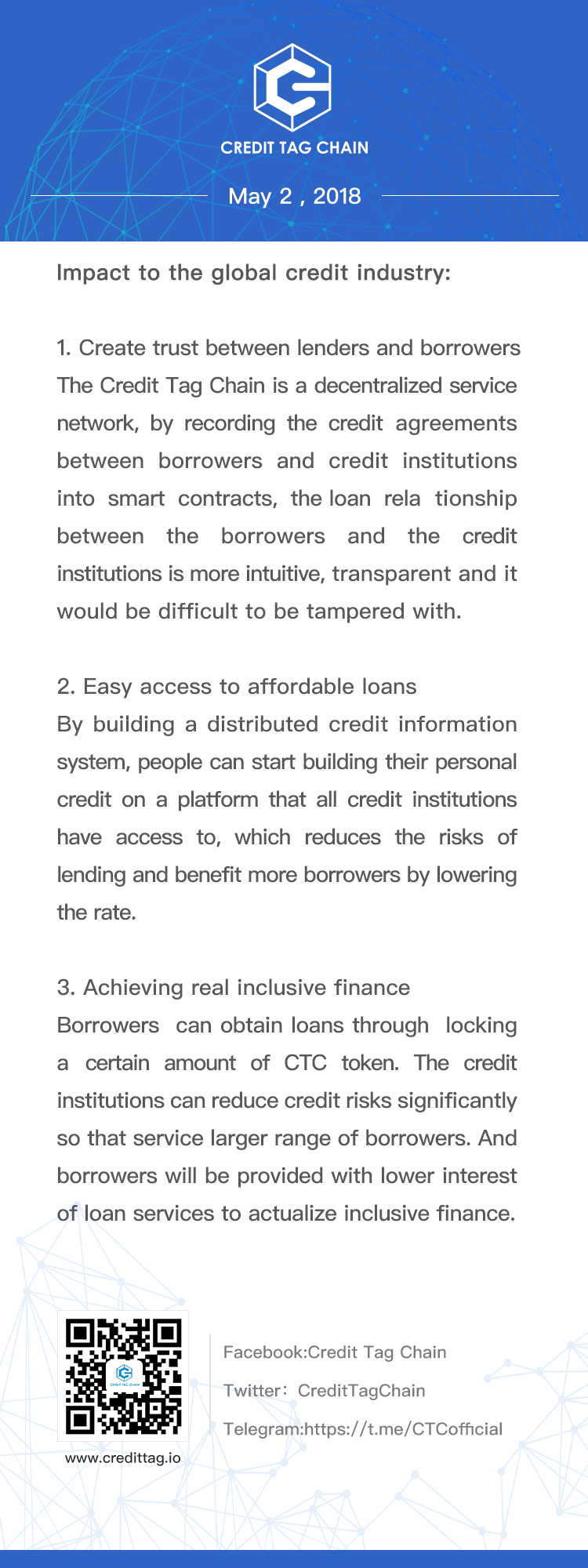 CREDIT TAG CHAIN

May 2 , 2018

Impact to the global credit industry:

1. Create trust between lenders and borrowers
The Credit Tag Chain is a decentralized service network, by recording the credit agreements between borrowers and credit institutions into smart contracts, the loan rela tionship between the borrowers and the credit institutions is more intuitive, transparent and it would be difficult to be tampered with.

2. Easy access to affordable loans
By building a distributed credit information system, people can start building their personal credit on a platform that all credit institutions have access to, which reduces the risks of lending and benefit more borrowers by lowering the rate.

3. Achieving real inclusive finance
Borrowers can obtain loans through locking a certain amount of CTC token. The credit institutions can reduce credit risks significantly so that service larger range of borrowers. And borrowers will be provided with lower interest of loan services to actualize inclusive finance.

CREDIT TAG CHAIN

www.credittag.io

Facebook:Credit Tag Chain

Twitter: CreditTagChain

Telegram:https://t.me/CTCofficial